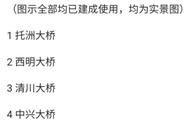 （图示全部均已建成使用，均为实景图）

1 托洲大桥

2 西明大桥

3 清川大桥

4 中兴大桥